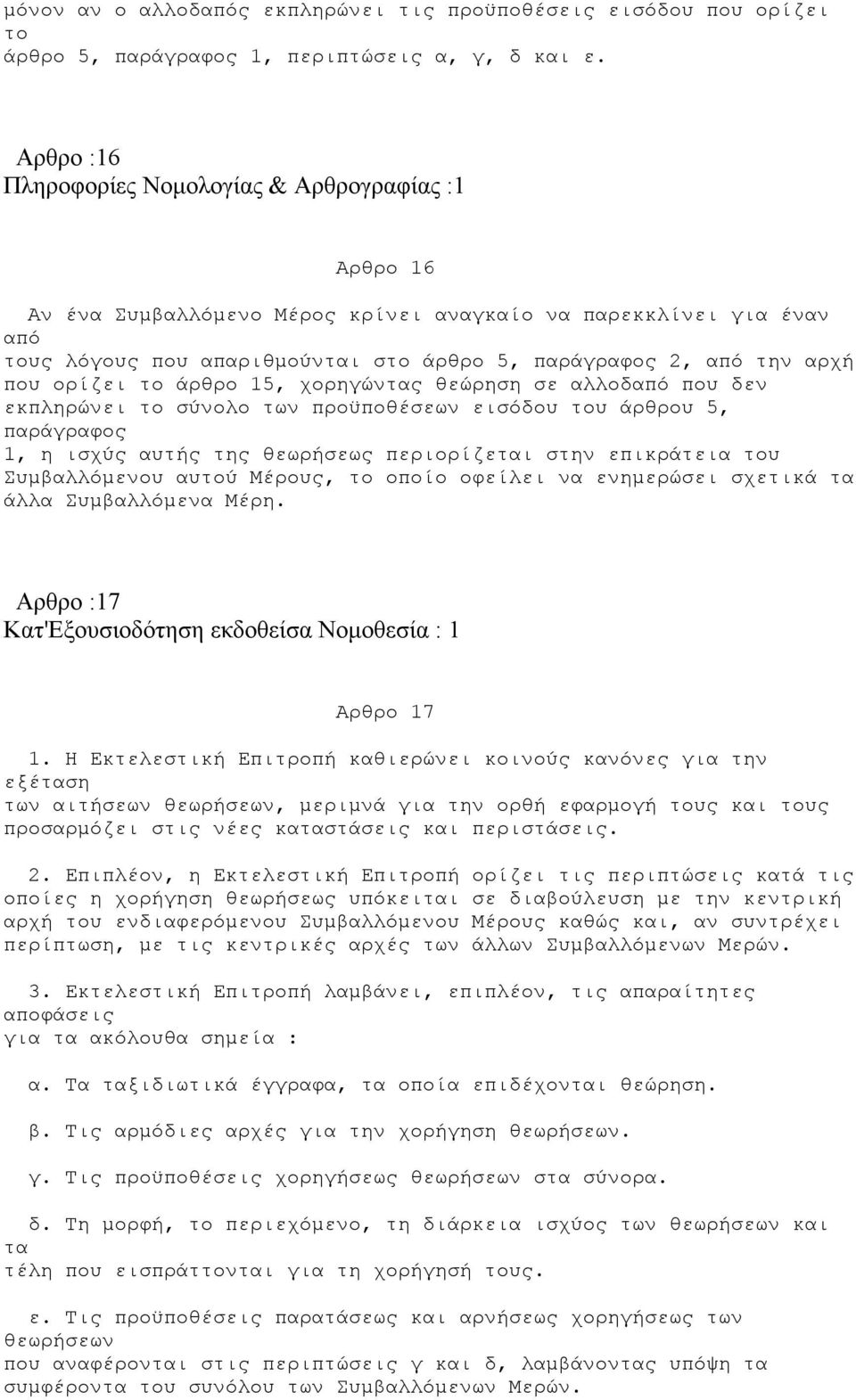 μόνον αν ο αλλοδαπός εκπληρώνει τις προϋποθέσεις εισόδου που ορίζει το άρθρο 5, παράγραφος 1, περιπτώσεις α, γ, δ και ε.

Αρθρο :16
Πληροφορίες Νομολογίας & Αρθρογραφίας :1

Αρθρο 16

Αν ένα Συμβαλλόμενο Μέρος κρίνει αναγκαίο να παρεκκλίνει για έναν από τους λόγους που απαριθμούνται στο άρθρο 5, παράγραφος 2, από την αρχή που ορίζει το άρθρο 15, χορηγώντας θεώρηση σε αλλοδαπό που δεν εκπληρώνει το σύνολο των προϋποθέσεων εισόδου του άρθρου 5, παράγραφος 1, η ισχύς αυτής της θεωρήσεως περιορίζεται στην επικράτεια του Συμβαλλόμενου αυτού Μέρους, το οποίο οφείλει να ενημερώσει σχετικά τα άλλα Συμβαλλόμενα Μέρη.

Αρθρο :17
Κατ'Εξουσιοδότηση εκδοθείσα Νομοθεσία : 1

Αρθρο 17

1. Η Εκτελεστική Επιτροπή καθιερώνει κοινούς κανόνες για την εξέταση των αιτήσεων θεωρήσεων, μεριμνά για την ορθή εφαρμογή τους και τους προσαρμόζει στις νέες καταστάσεις και περιστάσεις.

2. Επιπλέον, η Εκτελεστική Επιτροπή ορίζει τις περιπτώσεις κατά τις οποίες η χορήγηση θεωρήσεως υπόκειται σε διαβούλευση με την κεντρική αρχή του ενδιαφερόμενου Συμβαλλόμενου Μέρους καθώς και, αν συντρέχει περίπτωση, με τις κεντρικές αρχές των άλλων Συμβαλλόμενων Μερών.

3. Εκτελεστική Επιτροπή λαμβάνει, επιπλέον, τις απαραίτητες αποφάσεις για τα ακόλουθα σημεία :

α. Τα ταξιδιωτικά έγγραφα, τα οποία επιδέχονται θεώρηση.

β. Τις αρμόδιες αρχές για την χορήγηση θεωρήσεων.

γ. Τις προϋποθέσεις χορηγήσεως θεωρήσεων στα σύνορα.

δ. Τη μορφή, το περιεχόμενο, τη διάρκεια ισχύος των θεωρήσεων και τα τέλη που εισπράττονται για τη χορήγησή τους.

ε. Τις προϋποθέσεις παρατάσεως και αρνήσεως χορηγήσεως των θεωρήσεων που αναφέρονται στις περιπτώσεις γ και δ, λαμβάνοντας υπόψη τα συμφέροντα του συνόλου των Συμβαλλόμενων Μερών.